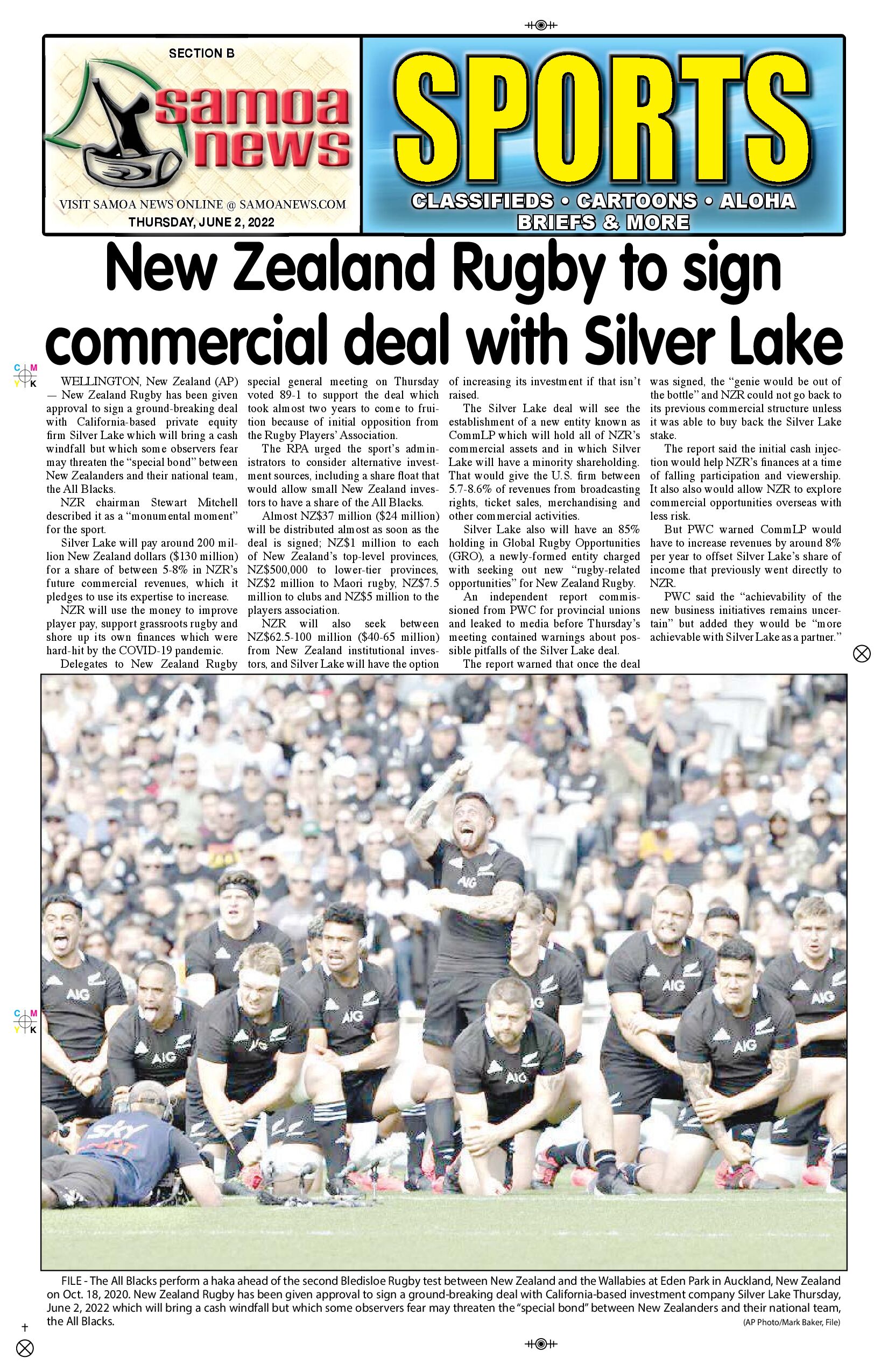 SECTION B

samoa news

VISIT SAMOA NEWS ONLINE @ SAMOANEWS.COM

THURSDAY, JUNE 2, 2022

SPORTS

CLASSIFIEDS • CARTOONS • ALOHA BRIEFS & MORE

New Zealand Rugby to sign commercial deal with Silver Lake

WELLINGTON, New Zealand (AP) — New Zealand Rugby has been given approval to sign a ground-breaking deal with California-based private equity firm Silver Lake which will bring a cash windfall but which some observers fear may threaten the "special bond" between New Zealanders and their national team, the All Blacks.

NZR chairman Stewart Mitchell described it as a "monumental moment" for the sport.

Silver Lake will pay around 200 million New Zealand dollars ($130 million) for a share of between 5-8% in NZR's future commercial revenues, which it pledges to use its expertise to increase.

NZR will use the money to improve player pay, support grassroots rugby and shore up its own finances which were hard-hit by the COVID-19 pandemic.

Delegates to New Zealand Rugby special general meeting on Thursday voted 89-1 to support the deal which took almost two years to come to fruition because of initial opposition from the Rugby Players' Association.

The RPA urged the sport's administrators to consider alternative investment sources, including a share float that would allow small New Zealand investors to have a share of the All Blacks.

Almost NZ$37 million ($24 million) will be distributed almost as soon as the deal is signed; NZ$1 million to each of New Zealand's top-level provinces, NZ$500,000 to lower-tier provinces, NZ$2 million to Maori rugby, NZ$7.5 million to clubs and NZ$5 million to the players association.

NZR will also seek between NZ$62.5-100 million ($40-65 million) from New Zealand institutional investors, and Silver Lake will have the option of increasing its investment if that isn't raised.

The Silver Lake deal will see the establishment of a new entity known as CommLP which will hold all of NZR's commercial assets and in which Silver Lake will have a minority shareholding. That would give the U.S. firm between 5.7-8.6% of revenues from broadcasting rights, ticket sales, merchandising and other commercial activities.

Silver Lake also will have an 85% holding in Global Rugby Opportunities (GRO), a newly-formed entity charged with seeking out new "rugby-related opportunities" for New Zealand Rugby.

An independent report commissioned from PWC for provincial unions and leaked to media before Thursday's meeting contained warnings about possible pitfalls of the Silver Lake deal.

The report warned that once the deal was signed, the "genie would be out of the bottle" and NZR could not go back to its previous commercial structure unless it was able to buy back the Silver Lake stake.

The report said the initial cash injection would help NZR's finances at a time of falling participation and viewership. It also also would allow NZR to explore commercial opportunities overseas with less risk.

But PWC warned CommLP would have to increase revenues by around 8% per year to offset Silver Lake's share of income that previously went directly to NZR.

PWC said the "achievability of the new business initiatives remains uncertain" but added they would be "more achievable with Silver Lake as a partner."

FILE - The All Blacks perform a haka ahead of the second Bledisloe Rugby test between New Zealand and the Wallabies at Eden Park in Auckland, New Zealand on Oct. 18, 2020. New Zealand Rugby has been given approval to sign a ground-breaking deal with California-based investment company Silver Lake Thursday, June 2, 2022 which will bring a cash windfall but which some observers fear may threaten the "special bond" between New Zealanders and their national team, the All Blacks.
(AP Photo/Mark Baker, File)